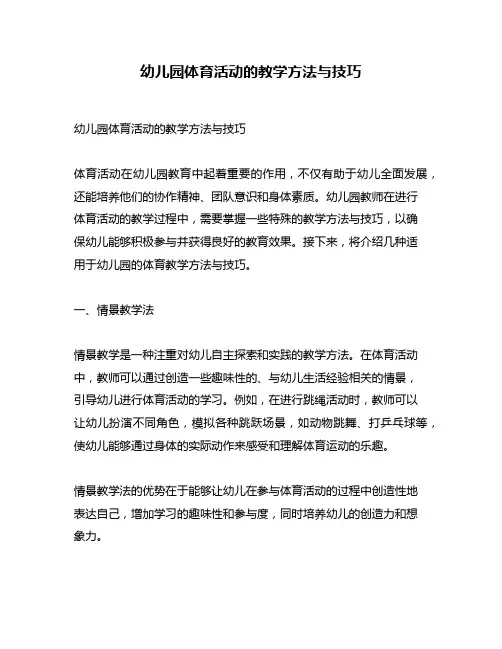 幼儿园体育活动的教学方法与技巧

幼儿园体育活动的教学方法与技巧

体育活动在幼儿园教育中起着重要的作用，不仅有助于幼儿全面发展，还能培养他们的协作精神、团队意识和身体素质。幼儿园教师在进行体育活动的教学过程中，需要掌握一些特殊的教学方法与技巧，以确保幼儿能够积极参与并获得良好的教育效果。接下来，将介绍几种适用于幼儿园的体育教学方法与技巧。

一、情景教学法

情景教学是一种注重对幼儿自主探索和实践的教学方法。在体育活动中，教师可以通过创造一些趣味性的、与幼儿生活经验相关的情景，引导幼儿进行体育活动的学习。例如，在进行跳绳活动时，教师可以让幼儿扮演不同角色，模拟各种跳跃场景，如动物跳舞、打乒乓球等，使幼儿能够通过身体的实际动作来感受和理解体育运动的乐趣。

情景教学法的优势在于能够让幼儿在参与体育活动的过程中创造性地表达自己，增加学习的趣味性和参与度，同时培养幼儿的创造力和想象力。